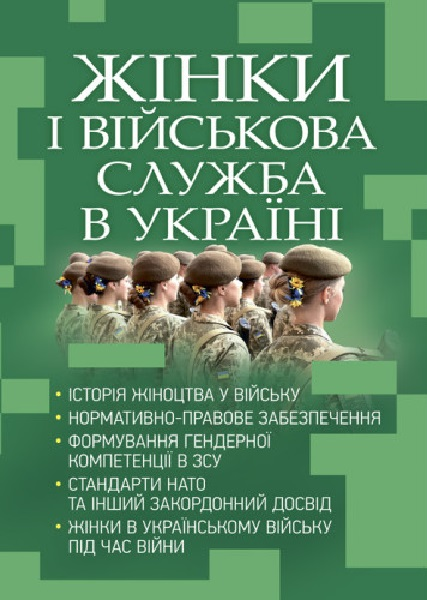 ЖІНКИ
І ВІЙСЬКОВА
СЛУЖБА
В УКРАЇНІ

• ІСТОРІЯ ЖІНОЦТВА У ВІЙСЬКУ
• НОРМАТИВНО-ПРАВОВЕ ЗАБЕЗПЕЧЕННЯ
• ФОРМУВАННЯ ГЕНДЕРНОЇ КОМПЕТЕНЦІЇ В ЗСУ
• СТАНДАРТИ НАТО ТА ІНШИЙ ЗАКОРДОННИЙ ДОСВІД
• ЖІНКИ В УКРАЇНСЬКОМУ ВІЙСЬКУ ПІД ЧАС ВІЙНИ